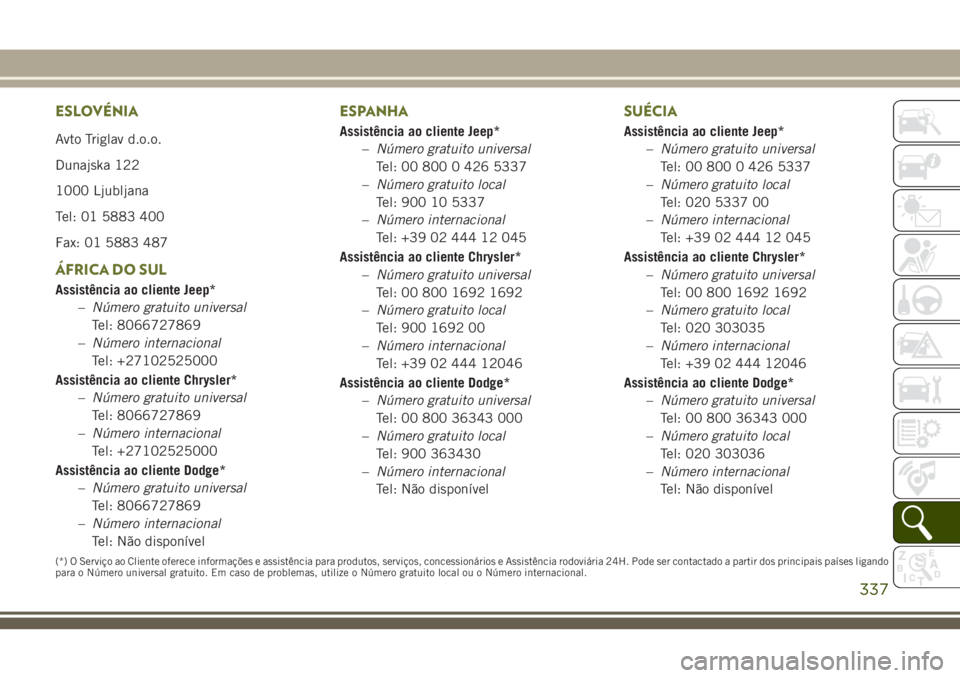 ESLOVÉNIA

Avto Triglav d.o.o.

Dunajska 122

1000 Ljubljana

Tel: 01 5883 400

Fax: 01 5883 487

ÁFRICA DO SUL

Assistência ao cliente Jeep*

– Número gratuito universal
Tel: 8066727869

– Número internacional
Tel: +27102525000

Assistência ao cliente Chrysler*

– Número gratuito universal
Tel: 8066727869

– Número internacional
Tel: +27102525000

Assistência ao cliente Dodge*

– Número gratuito universal
Tel: 8066727869

– Número internacional
Tel: Não disponível

ESPANHA

Assistência ao cliente Jeep*

– Número gratuito universal
Tel: 00 800 0 426 5337

– Número gratuito local
Tel: 900 10 5337

– Número internacional
Tel: +39 02 444 12 045

Assistência ao cliente Chrysler*

– Número gratuito universal
Tel: 00 800 1692 1692

– Número gratuito local
Tel: 900 1692 00

– Número internacional
Tel: +39 02 444 12046

Assistência ao cliente Dodge*

– Número gratuito universal
Tel: 00 800 36343 000

– Número gratuito local
Tel: 900 363430

– Número internacional
Tel: Não disponível

SUÉCIA

Assistência ao cliente Jeep*

– Número gratuito universal
Tel: 00 800 0 426 5337

– Número gratuito local
Tel: 020 5337 00

– Número internacional
Tel: +39 02 444 12 045

Assistência ao cliente Chrysler*

– Número gratuito universal
Tel: 00 800 1692 1692

– Número gratuito local
Tel: 020 303035

– Número internacional
Tel: +39 02 444 12046

Assistência ao cliente Dodge*

– Número gratuito universal
Tel: 00 800 36343 000

– Número gratuito local
Tel: 020 303036

– Número internacional
Tel: Não disponível

(*) O Serviço ao Cliente oferece informações e assistência para produtos, serviços, concessionários e Assistência rodoviária 24H. Pode ser contactado a partir dos principais países ligando para o Número universal gratuito. Em caso de problemas, utilize o Número gratuito local ou o Número internacional.

337

carmanualsonline.info